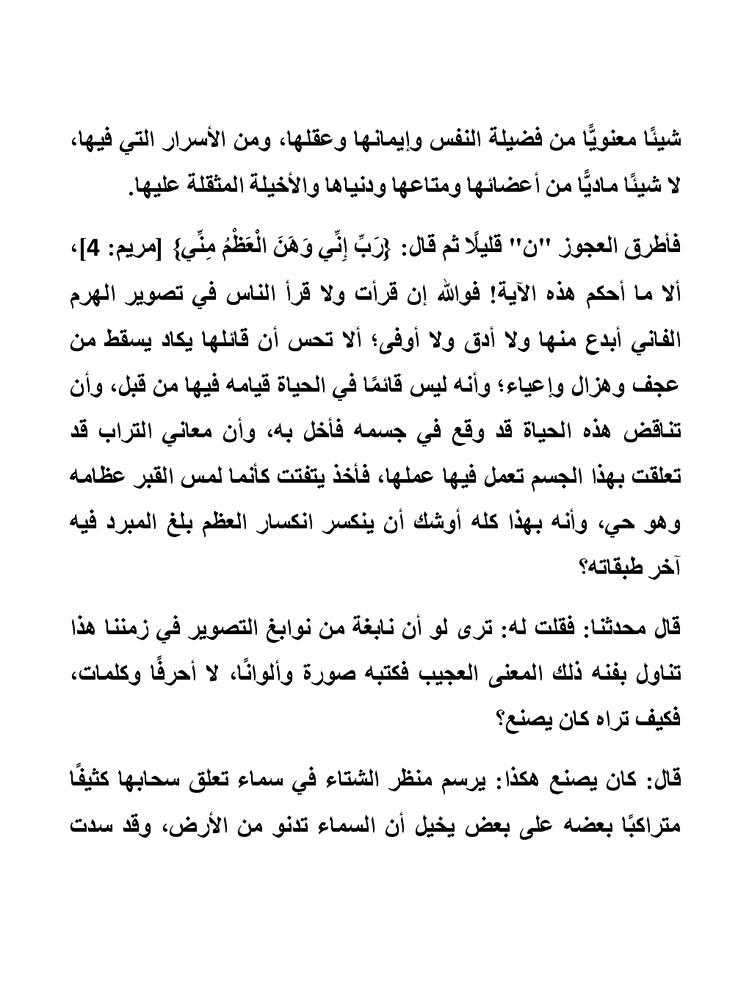 شيئًا معنويًّا من فضيلة النفس وإيمانها وعقلها، ومن الأسرار التي فيها، لا شيئًا ماديًّا من أعضائها ومتاعها ودنياها والأخيلة المثقلة عليها.

فأطرق العجوز "ن" قليلًا ثم قال: {رَبِّ إِنِّي وَهَنَ الْعَظْمُ مِنِّي} [مريم: 4]، ألا ما أحكم هذه الآية! فوالله إن قرأت ولا قرأ الناس في تصوير الهرم الفاني أبدع منها ولا أدق ولا أوفى؛ ألا تحس أن قائلها يكاد يسقط من عجف وهزال وإعياء؛ وأنه ليس قائمًا في الحياة قيامه فيها من قبل، وأن تناقض هذه الحياة قد وقع في جسمه فأخل به، وأن معاني التراب قد تعلقت بهذا الجسم تعمل فيها عملها، فأخذ يتفتت كأنما لمس القبر عظامه وهو حي، وأنه بهذا كله أوشك أن ينكسر انكسار العظم بلغ المبرد فيه آخر طبقاته؟

قال محدثنا: فقلت له: ترى لو أن نابغة من نوابغ التصوير في زمننا هذا تناول بفنه ذلك المعنى العجيب فكتبه صورة وألوانًا، لا أحرفًا وكلمات، فكيف تراه كان يصنع؟

قال: كان يصنع هكذا: يرسم منظر الشتاء في سماء تعلق سحابها كثيفًا متراكبًا بعضه على بعض يخيل أن السماء تدنو من الأرض، وقد سدت